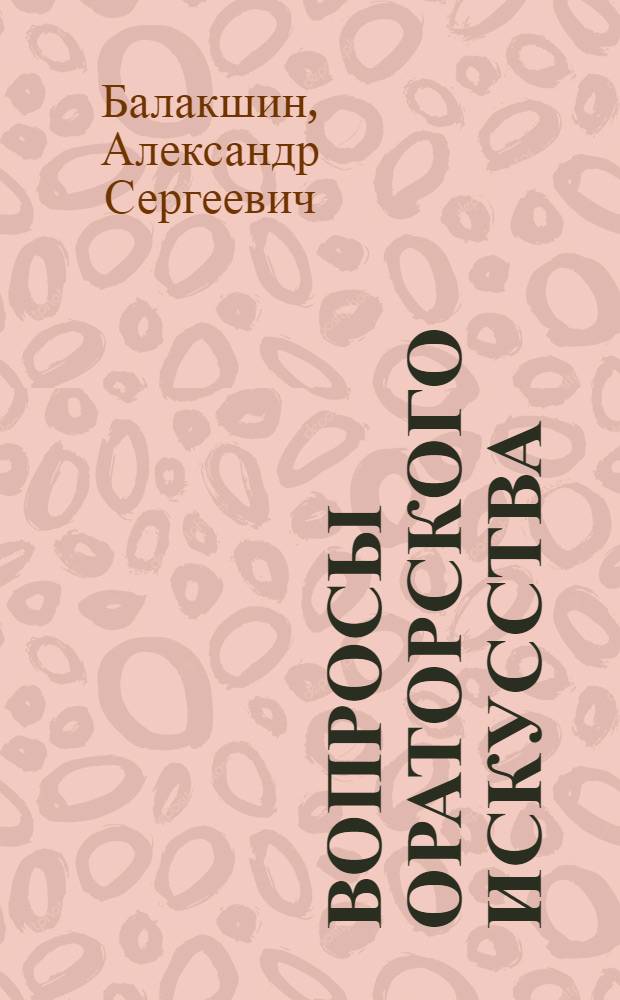 Балакшин,
Александр
Сергеевич

ВОПРОСЫ
ОРАТОРСКОГО
ИСКУССТВА